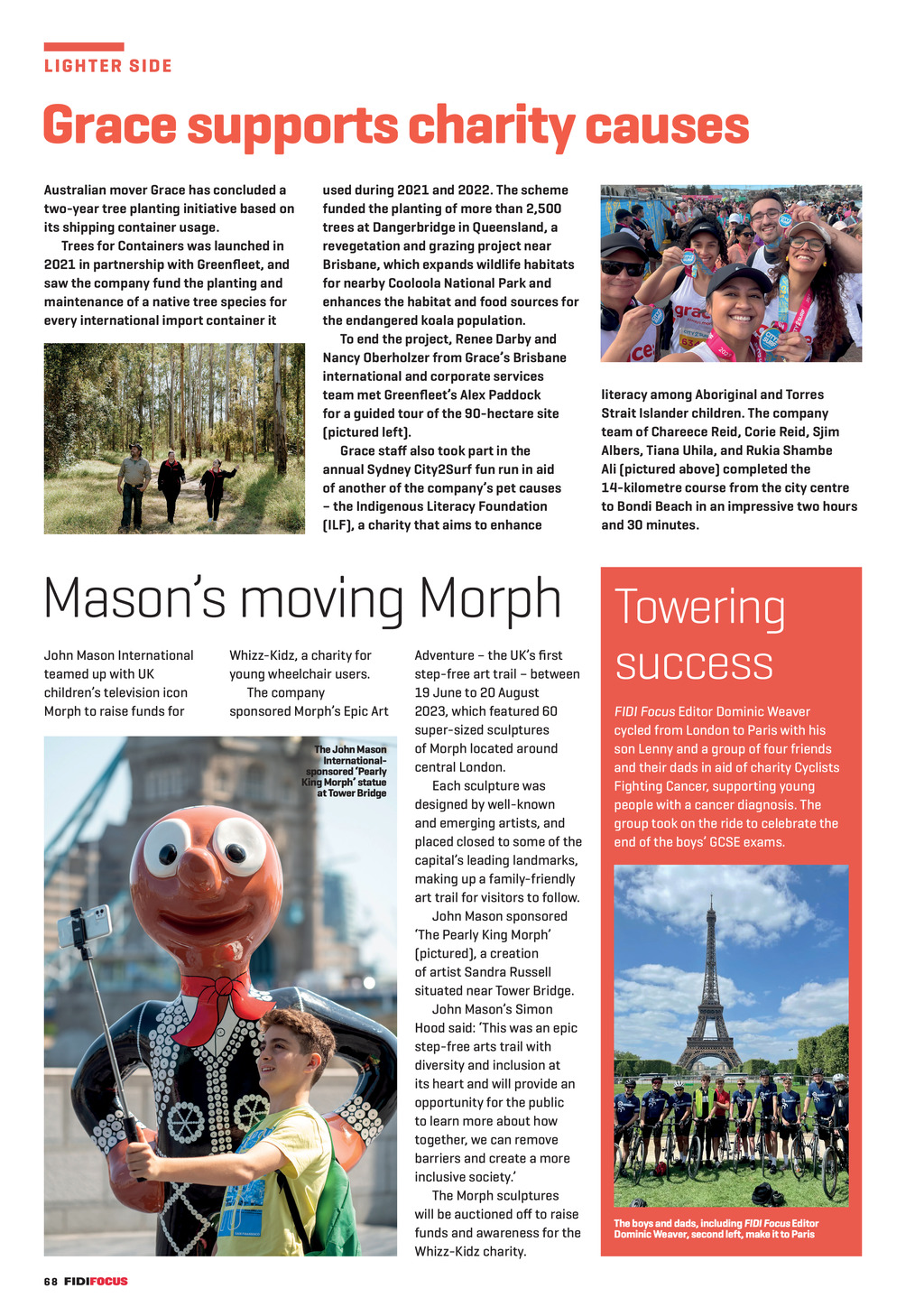 LIGHTER SIDE

Grace supports charity causes

Australian mover Grace has concluded a two-year tree planting initiative based on its shipping container usage.

Trees for Containers was launched in 2021 in partnership with Greenfleet, and saw the company fund the planting and maintenance of a native tree species for every international import container it used during 2021 and 2022. The scheme funded the planting of more than 2,500 trees at Dangerbridge in Queensland, a revegetation and grazing project near Brisbane, which expands wildlife habitats for nearby Cooloola National Park and enhances the habitat and food sources for the endangered koala population.

To end the project, Renee Darby and Nancy Oberholzer from Grace's Brisbane international and corporate services team met Greenfleet's Alex Paddock for a guided tour of the 90-hectare site (pictured left).

Grace staff also took part in the annual Sydney City2Surf fun run in aid of another of the company's pet causes – the Indigenous Literacy Foundation (ILF), a charity that aims to enhance literacy among Aboriginal and Torres Strait Islander children. The company team of Chareece Reid, Corie Reid, Sjim Albers, Tiana Uhila, and Rukia Shambe Ali (pictured above) completed the 14-kilometre course from the city centre to Bondi Beach in an impressive two hours and 30 minutes.

Mason's moving Morph

John Mason International teamed up with UK children's television icon Morph to raise funds for Whizz-Kidz, a charity for young wheelchair users.

The company sponsored Morph's Epic Art Adventure – the UK's first step-free art trail – between 19 June to 20 August 2023, which featured 60 super-sized sculptures of Morph located around central London.

Each sculpture was designed by well-known and emerging artists, and placed closed to some of the capital's leading landmarks, making up a family-friendly art trail for visitors to follow.

John Mason sponsored 'The Pearly King Morph' (pictured), a creation of artist Sandra Russell situated near Tower Bridge.

John Mason's Simon Hood said: 'This was an epic step-free arts trail with diversity and inclusion at its heart and will provide an opportunity for the public to learn more about how together, we can remove barriers and create a more inclusive society.'

The Morph sculptures will be auctioned off to raise funds and awareness for the Whizz-Kidz charity.

The John Mason International-sponsored 'Pearly King Morph' statue at Tower Bridge

Towering success

FIDI Focus Editor Dominic Weaver cycled from London to Paris with his son Lenny and a group of four friends and their dads in aid of charity Cyclists Fighting Cancer, supporting young people with a cancer diagnosis. The group took on the ride to celebrate the end of the boys' GCSE exams.

The boys and dads, including FIDI Focus Editor Dominic Weaver, second left, make it to Paris

68 FIDIFOCUS